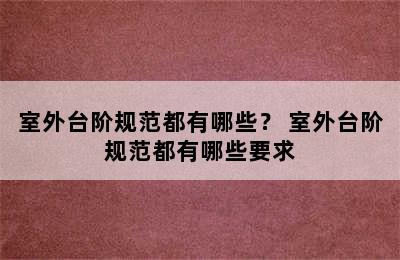 室外台阶规范都有哪些？ 室外台阶规范都有哪些要求